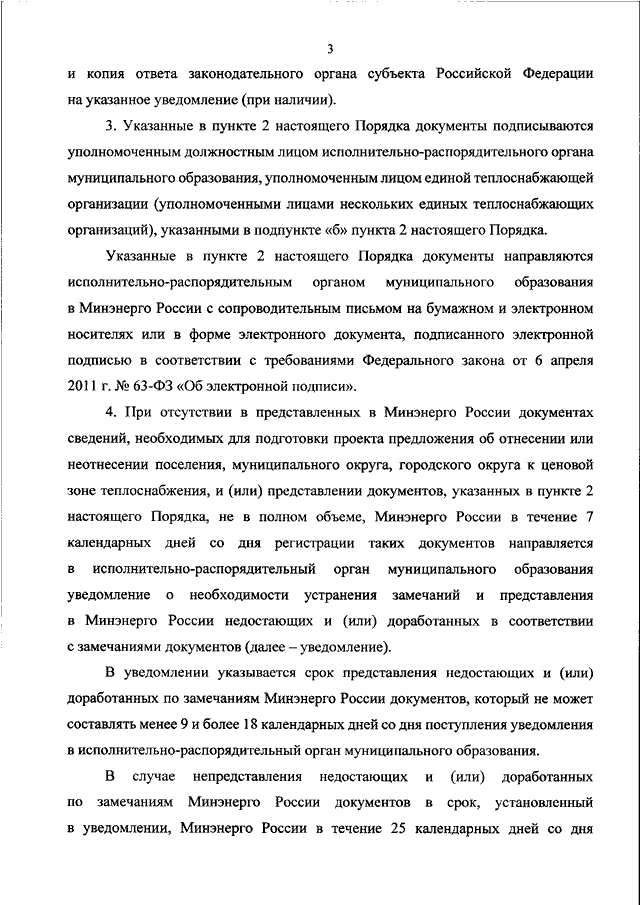 3

и копия ответа законодательного органа субъекта Российской Федерации на указанное уведомление (при наличии).

3. Указанные в пункте 2 настоящего Порядка документы подписываются уполномоченным должностным лицом исполнительно-распорядительного органа муниципального образования, уполномоченным лицом единой теплоснабжающей организации (уполномоченными лицами нескольких единых теплоснабжающих организаций), указанными в подпункте «б» пункта 2 настоящего Порядка.

Указанные в пункте 2 настоящего Порядка документы направляются исполнительно-распорядительным органом муниципального образования в Минэнерго России с сопроводительным письмом на бумажном и электронном носителях или в форме электронного документа, подписанного электронной подписью в соответствии с требованиями Федерального закона от 6 апреля 2011 г. № 63-ФЗ «Об электронной подписи».

4. При отсутствии в представленных в Минэнерго России документах сведений, необходимых для подготовки проекта предложения об отнесении или неотнесении поселения, муниципального округа, городского округа к ценовой зоне теплоснабжения, и (или) представлении документов, указанных в пункте 2 настоящего Порядка, не в полном объеме, Минэнерго России в течение 7 календарных дней со дня регистрации таких документов направляется в исполнительно-распорядительный орган муниципального образования уведомление о необходимости устранения замечаний и представления в Минэнерго России недостающих и (или) доработанных в соответствии с замечаниями документов (далее – уведомление).

В уведомлении указывается срок представления недостающих и (или) доработанных по замечаниям Минэнерго России документов, который не может составлять менее 9 и более 18 календарных дней со дня поступления уведомления в исполнительно-распорядительный орган муниципального образования.

В случае непредставления недостающих и (или) доработанных по замечаниям Минэнерго России документов в срок, установленный в уведомлении, Минэнерго России в течение 25 календарных дней со дня